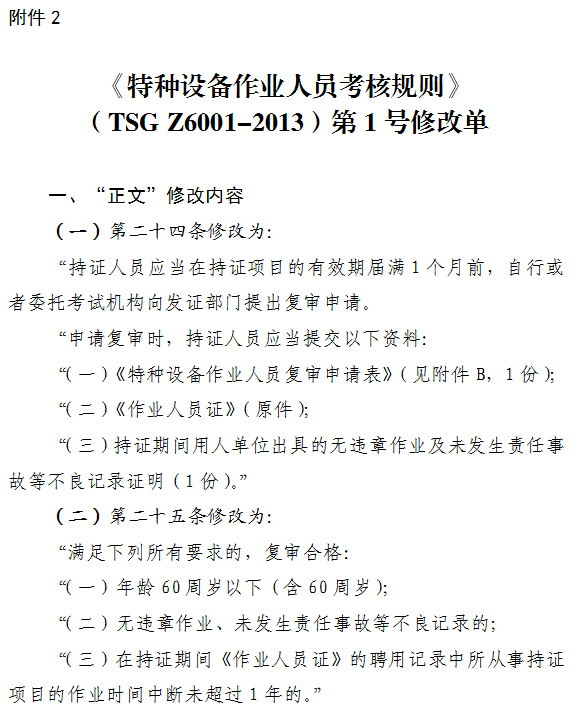 附件 2

《特种设备作业人员考核规则》
（TSG Z6001–2013）第 1 号修改单

一、“正文”修改内容

（一）第二十四条修改为:

“持证人员应当在持证项目的有效期届满 1 个月前，自行或者委托考试机构向发证部门提出复审申请。

“申请复审时，持证人员应当提交以下资料:

“(一)《特种设备作业人员复审申请表》(见附件 B，1 份);

“(二)《作业人员证》(原件);

“(三)持证期间用人单位出具的无违章作业及未发生责任事故等不良记录证明（1 份)。”

（二）第二十五条修改为:

“满足下列所有要求的，复审合格:

“(一)年龄 60 周岁以下（含 60 周岁);

“(二)无违章作业、未发生责任事故等不良记录的;

“(三)在持证期间《作业人员证》的聘用记录中所从事持证项目的作业时间中断未超过 1 年的。”